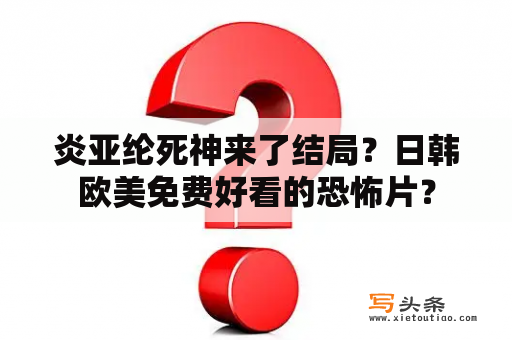 炎亚纶死神来了结局？日韩欧美免费好看的恐怖片？

写头条
www.xietoutiao.com